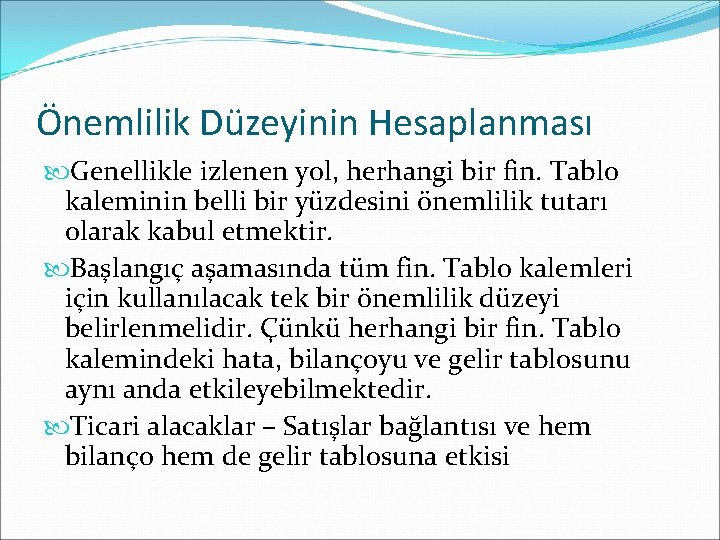 Önemlilik Düzeyinin Hesaplanması

Genellikle izlenen yol, herhangi bir fin. Tablo kaleminin belli bir yüzdesini önemlilik tutarı olarak kabul etmektir.

Başlangıç aşamasında tüm fin. Tablo kalemleri için kullanılacak tek bir önemlilik düzeyi belirlenmelidir. Çünkü herhangi bir fin. Tablo kalemindeki hata, bilançoyu ve gelir tablosunu aynı anda etkileyebilmektedir.

Ticari alacaklar – Satışlar bağlantısı ve hem bilanço hem de gelir tablosuna etkisi